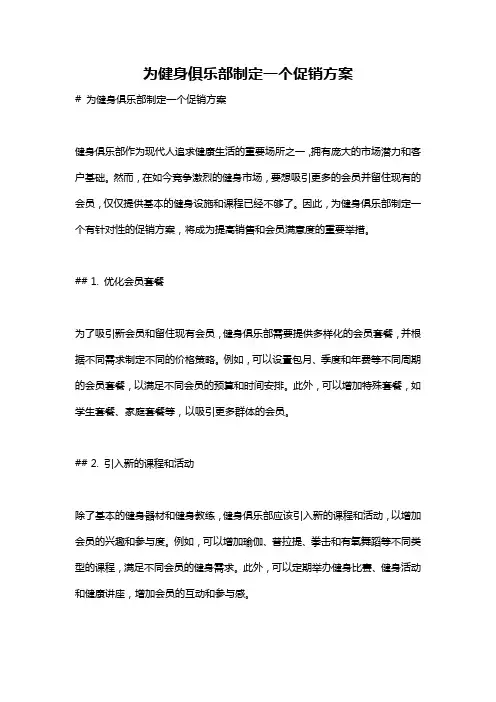 为健身俱乐部制定一个促销方案

# 为健身俱乐部制定一个促销方案

健身俱乐部作为现代人追求健康生活的重要场所之一，拥有庞大的市场潜力和客户基础。然而，在如今竞争激烈的健身市场，要想吸引更多的会员并留住现有的会员，仅仅提供基本的健身设施和课程已经不够了。因此，为健身俱乐部制定一个有针对性的促销方案，将成为提高销售和会员满意度的重要举措。

## 1. 优化会员套餐

为了吸引新会员和留住现有会员，健身俱乐部需要提供多样化的会员套餐，并根据不同需求制定不同的价格策略。例如，可以设置包月、季度和年费等不同周期的会员套餐，以满足不同会员的预算和时间安排。此外，可以增加特殊套餐，如学生套餐、家庭套餐等，以吸引更多群体的会员。

## 2. 引入新的课程和活动

除了基本的健身器材和健身教练，健身俱乐部应该引入新的课程和活动，以增加会员的兴趣和参与度。例如，可以增加瑜伽、普拉提、拳击和有氧舞蹈等不同类型的课程，满足不同会员的健身需求。此外，可以定期举办健身比赛、健身活动和健康讲座，增加会员的互动和参与感。